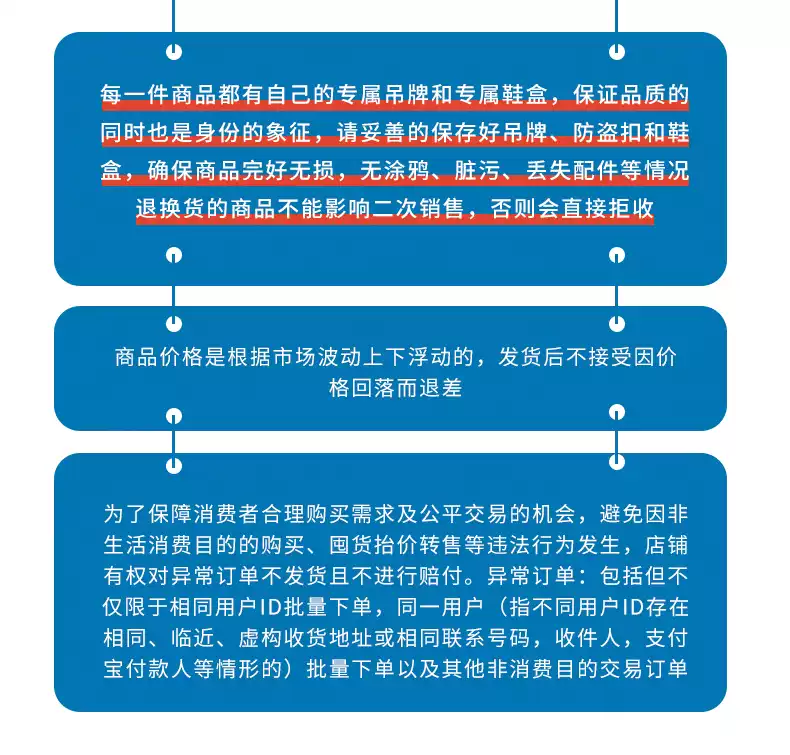 每一件商品都有自己的专属吊牌和专属鞋盒，保证品质的同时也是身份的象征，请妥善的保存好吊牌、防盗扣和鞋盒，确保商品完好无损，无涂鸦、脏污、丢失配件等情况退换货的商品不能影响二次销售，否则会直接拒收

商品价格是根据市场波动上下浮动的，发货后不接受因价格回落而退差

为了保障消费者合理购买需求及公平交易的机会，避免因非生活消费目的的购买、囤货抬价转售等违法行为发生，店铺有权对异常订单不发货且不进行赔付。异常订单：包括但不仅限于相同用户ID批量下单，同一用户（指不同用户ID存在相同、临近、虚构收货地址或相同联系号码，收件人，支付宝付款人等情形的）批量下单以及其他非消费目的交易订单